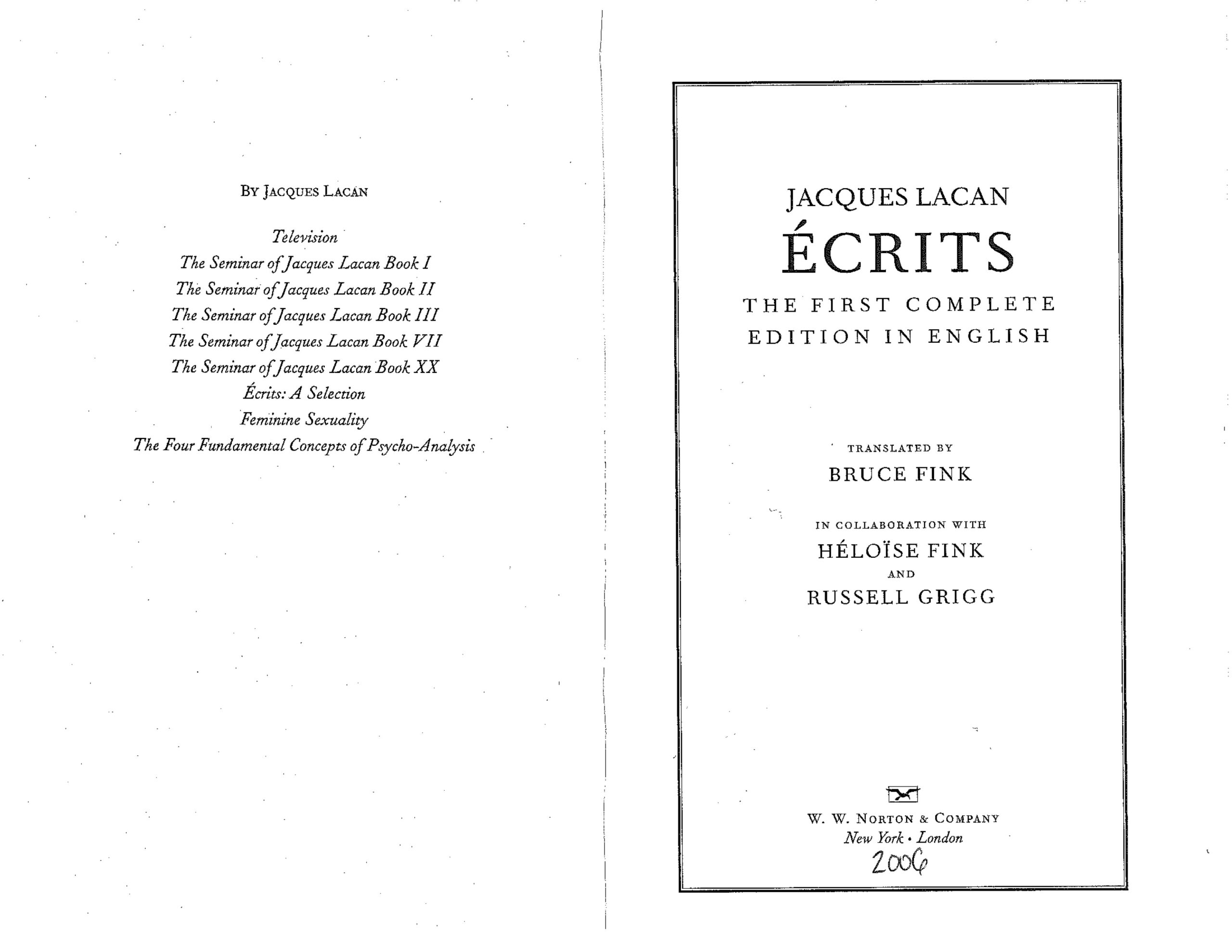 BY JACQUES LACAN

Television
The Seminar of Jacques Lacan Book I
The Seminar of Jacques Lacan Book II
The Seminar of Jacques Lacan Book III
The Seminar of Jacques Lacan Book VII
The Seminar of Jacques Lacan Book XX
Écrits: A Selection
Feminine Sexuality
The Four Fundamental Concepts of Psycho-Analysis

JACQUES LACAN
ÉCRITS
THE FIRST COMPLETE EDITION IN ENGLISH

TRANSLATED BY
BRUCE FINK

IN COLLABORATION WITH
HÉLOÏSE FINK
AND
RUSSELL GRIGG

W. W. NORTON & COMPANY
New York • London
2006